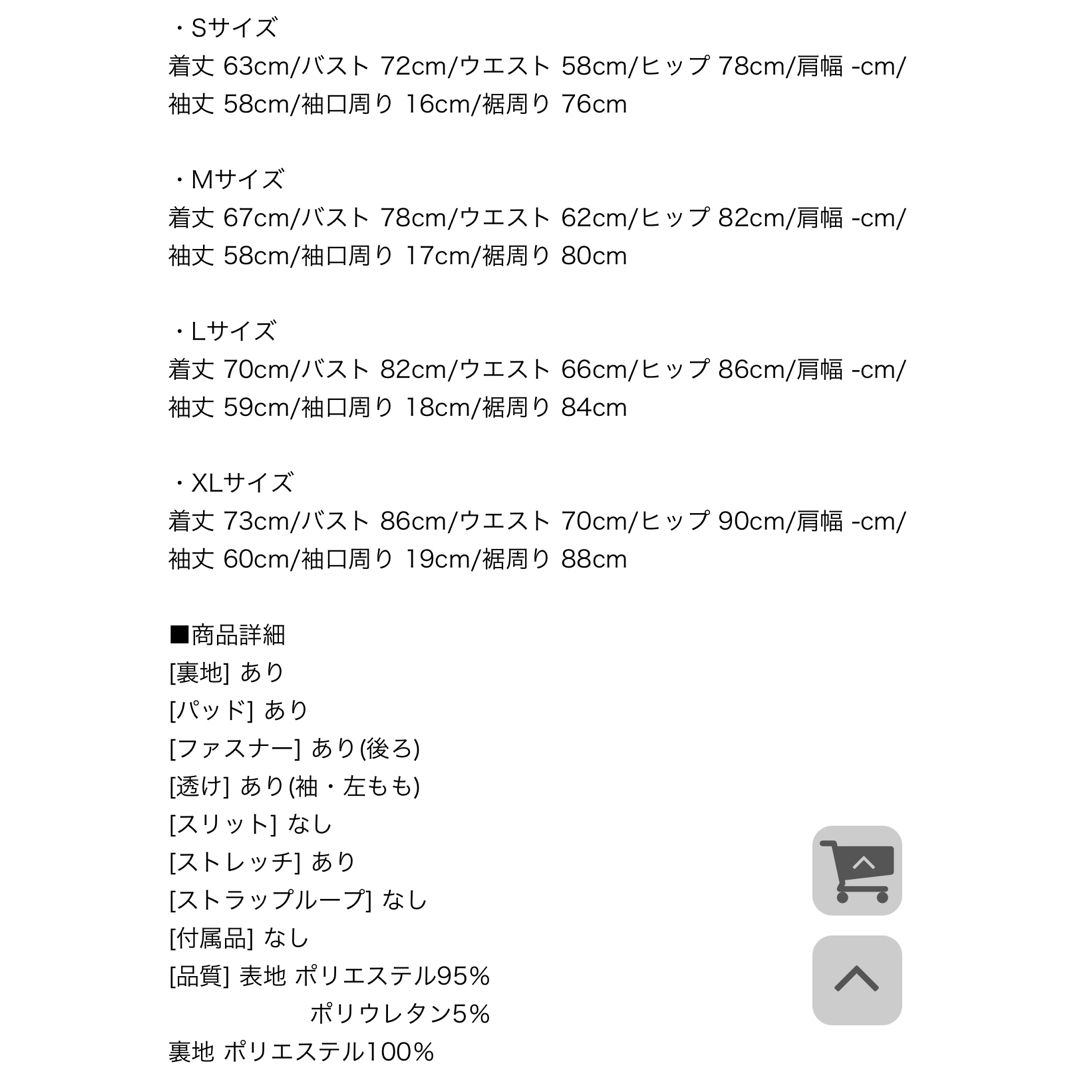 ・Sサイズ
着丈 63cm/バスト 72cm/ウエスト 58cm/ヒップ 78cm/肩幅 -cm/袖丈 58cm/袖口周り 16cm/裾周り 76cm

・Mサイズ
着丈 67cm/バスト 78cm/ウエスト 62cm/ヒップ 82cm/肩幅 -cm/袖丈 58cm/袖口周り 17cm/裾周り 80cm

・Lサイズ
着丈 70cm/バスト 82cm/ウエスト 66cm/ヒップ 86cm/肩幅 -cm/袖丈 59cm/袖口周り 18cm/裾周り 84cm

・XLサイズ
着丈 73cm/バスト 86cm/ウエスト 70cm/ヒップ 90cm/肩幅 -cm/袖丈 60cm/袖口周り 19cm/裾周り 88cm

■商品詳細
[裏地] あり
[パッド] あり
[ファスナー] あり(後ろ)
[透け] あり(袖・左もも)
[スリット] なし
[ストレッチ] あり
[ストラップループ] なし
[付属品] なし
[品質] 表地 ポリエステル95%
ポリウレタン5%
裏地 ポリエステル100%